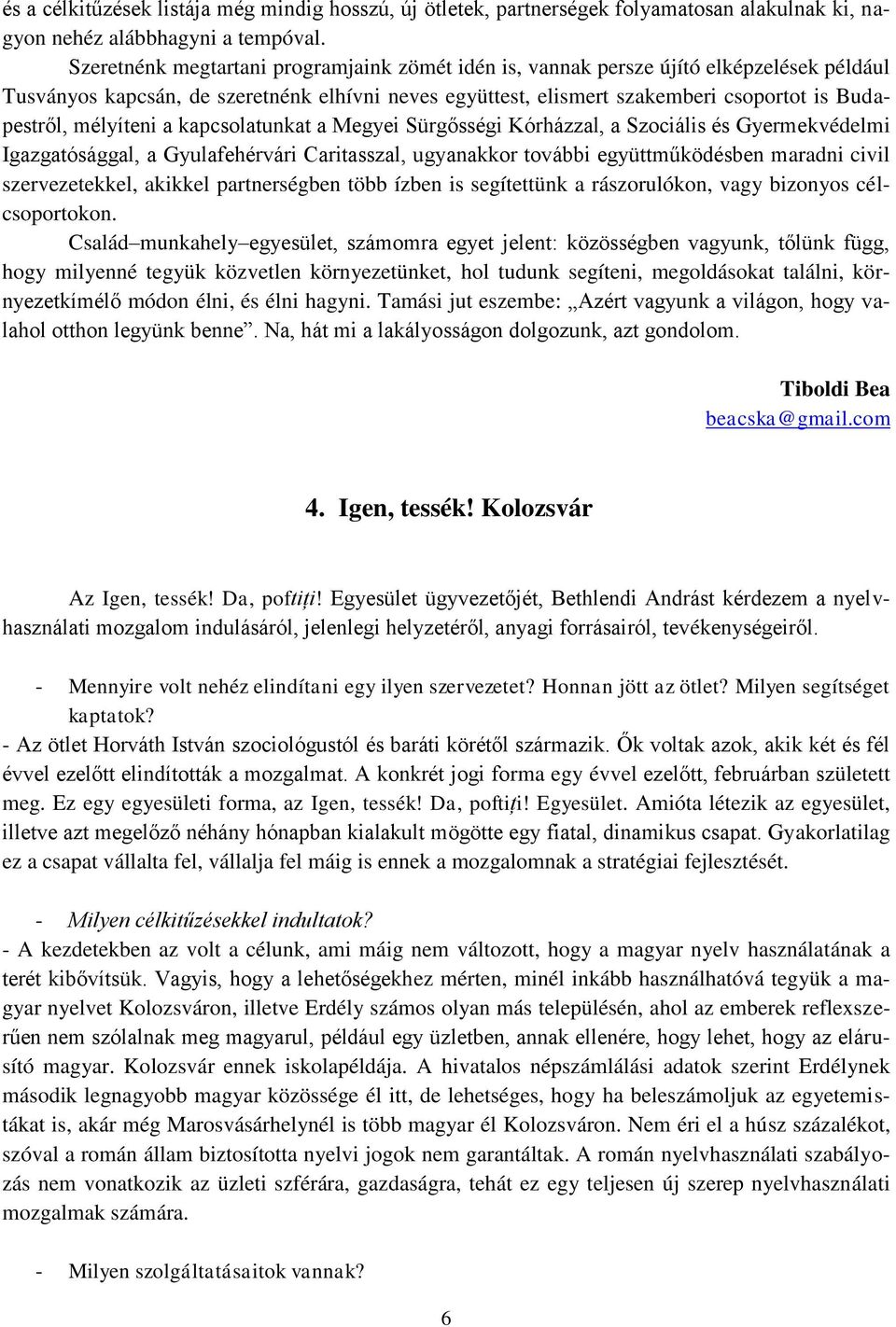 és a célkitűzések listája még mindig hosszú, új ötletek, partnerségek folyamatosan alakulnak ki, nagyon nehéz alábbhagyni a tempóval.

Szeretnénk megtartani programjaink zömét idén is, vannak persze újító elképzelések például Tusványos kapcsán, de szeretnénk elhívni neves együttest, elismert szakemberi csoportot is Budapestről, mélyíteni a kapcsolatunkat a Megyei Sürgősségi Kórházzal, a Szociális és Gyermekvédelmi Igazgatósággal, a Gyulafehérvári Caritasszal, ugyanakkor további együttműködésben maradni civil szervezetekkel, akikkel partnerségben több ízben is segítettünk a rászorulókon, vagy bizonyos célcsoportokon.

Család–munkahely–egyesület, számomra egyet jelent: közösségben vagyunk, tőlünk függ, hogy milyenné tegyük közvetlen környezetünket, hol tudunk segíteni, megoldásokat találni, környezetkímélő módon élni, és élni hagyni. Tamási jut eszembe: „Azért vagyunk a világon, hogy valahol otthon legyünk benne”. Na, hát mi a lakályosságon dolgozunk, azt gondolom.

Tiboldi Bea
beacska@gmail.com

4. Igen, tessék! Kolozsvár

Az Igen, tessék! Da, poftiți! Egyesület ügyvezetőjét, Bethlendi Andrást kérdezem a nyelvhasználati mozgalom indulásáról, jelenlegi helyzetéről, anyagi forrásairól, tevékenységeiről.

- Mennyire volt nehéz elindítani egy ilyen szervezetet? Honnan jött az ötlet? Milyen segítséget kaptatok?

- Az ötlet Horváth István szociológustól és baráti körétől származik. Ők voltak azok, akik két és fél évvel ezelőtt elindították a mozgalmat. A konkrét jogi forma egy évvel ezelőtt, februárban született meg. Ez egy egyesületi forma, az Igen, tessék! Da, poftiți! Egyesület. Amióta létezik az egyesület, illetve azt megelőző néhány hónapban kialakult mögötte egy fiatal, dinamikus csapat. Gyakorlatilag ez a csapat vállalta fel, vállalja fel máig is ennek a mozgalomnak a stratégiai fejlesztését.

- Milyen célkitűzésekkel indultatok?

- A kezdetekben az volt a célunk, ami máig nem változott, hogy a magyar nyelv használatának a terét kibővítsük. Vagyis, hogy a lehetőségekhez mérten, minél inkább használhatóvá tegyük a magyar nyelvet Kolozsváron, illetve Erdély számos olyan más településén, ahol az emberek reflexszerűen nem szólalnak meg magyarul, például egy üzletben, annak ellenére, hogy lehet, hogy az elárusító magyar. Kolozsvár ennek iskolapéldája. A hivatalos népszámlálási adatok szerint Erdélynek második legnagyobb magyar közössége él itt, de lehetséges, hogy ha beleszámoljuk az egyetemistákat is, akár még Marosvásárhelynél is több magyar él Kolozsváron. Nem éri el a húsz százalékot, szóval a román állam biztosította nyelvi jogok nem garantáltak. A román nyelvhasználati szabályozás nem vonatkozik az üzleti szférára, gazdaságra, tehát ez egy teljesen új szerep nyelvhasználati mozgalmak számára.

- Milyen szolgáltatásaitok vannak?

6